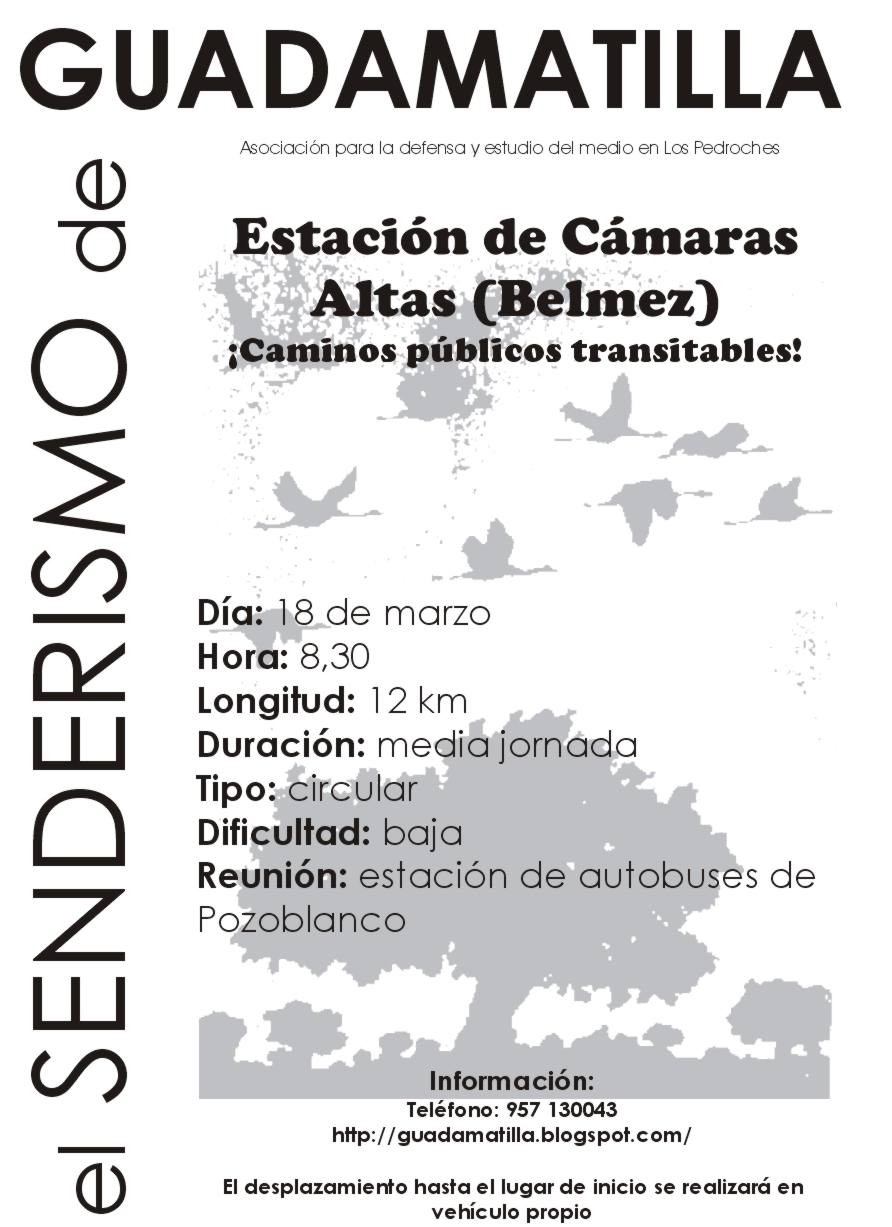 GUADAMATILLA

el SENDERISMO de

Asociación para la defensa y estudio del medio en Los Pedroches

Estación de Cámaras Altas (Belmez)

¡Caminos públicos transitables!

Día: 18 de marzo
Hora: 8,30
Longitud: 12 km
Duración: media jornada
Tipo: circular
Dificultad: baja
Reunión: estación de autobuses de Pozoblanco

Información:
Teléfono: 957 130043
http://guadamatilla.blogspot.com/

El desplazamiento hasta el lugar de inicio se realizará en vehículo propio